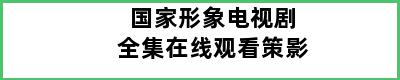 国家形象电视剧
全集在线观看策影